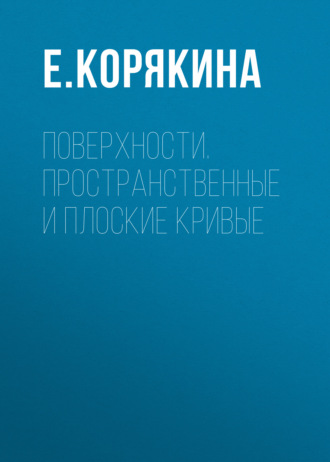 Е.КОРЯКИНА

ПОВЕРХНОСТИ. ПРОСТРАНСТВЕННЫЕ И ПЛОСКИЕ КРИВЫЕ